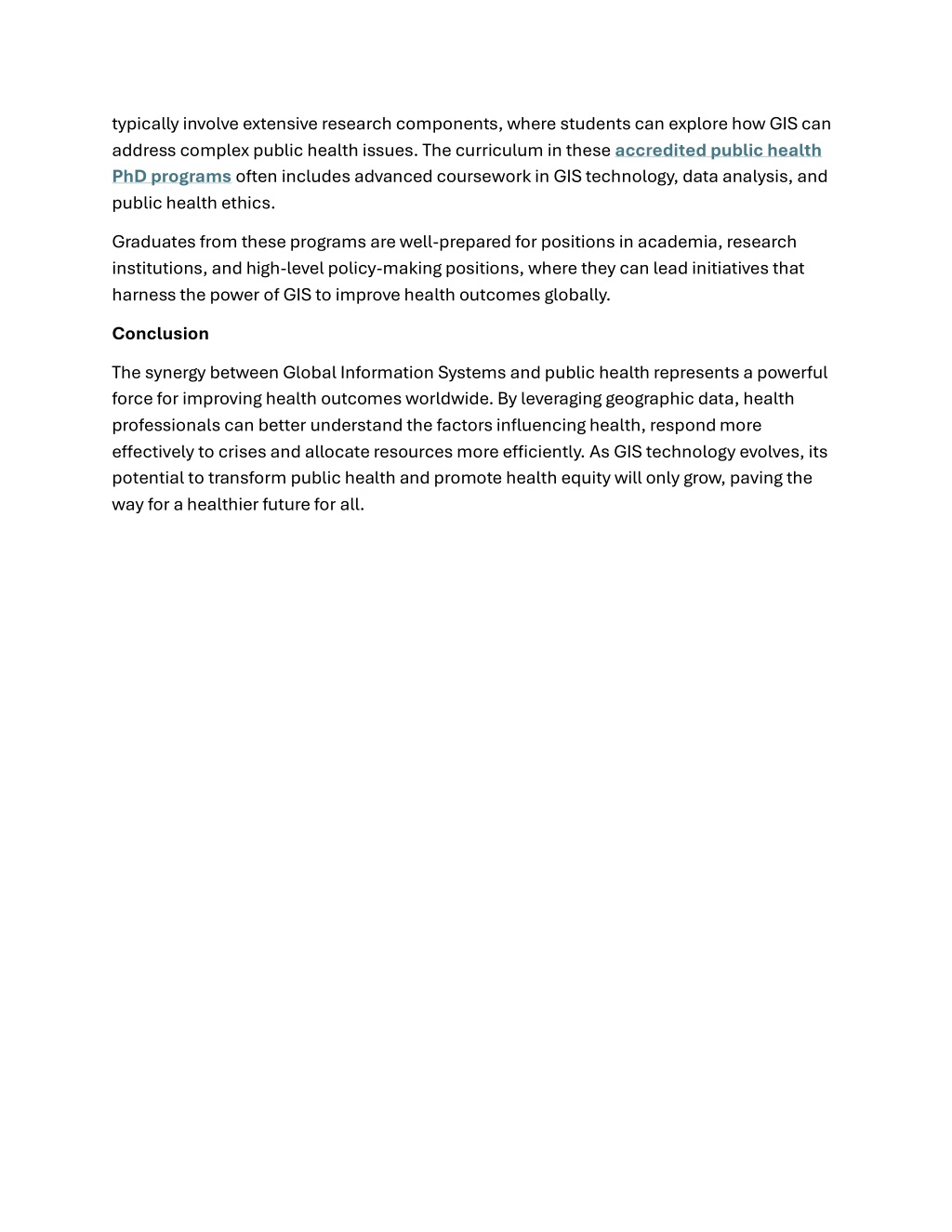 typically involve extensive research components, where students can explore how GIS can address complex public health issues. The curriculum in these accredited public health PhD programs often includes advanced coursework in GIS technology, data analysis, and public health ethics.

Graduates from these programs are well-prepared for positions in academia, research institutions, and high-level policy-making positions, where they can lead initiatives that harness the power of GIS to improve health outcomes globally.

Conclusion

The synergy between Global Information Systems and public health represents a powerful force for improving health outcomes worldwide. By leveraging geographic data, health professionals can better understand the factors influencing health, respond more effectively to crises and allocate resources more efficiently. As GIS technology evolves, its potential to transform public health and promote health equity will only grow, paving the way for a healthier future for all.